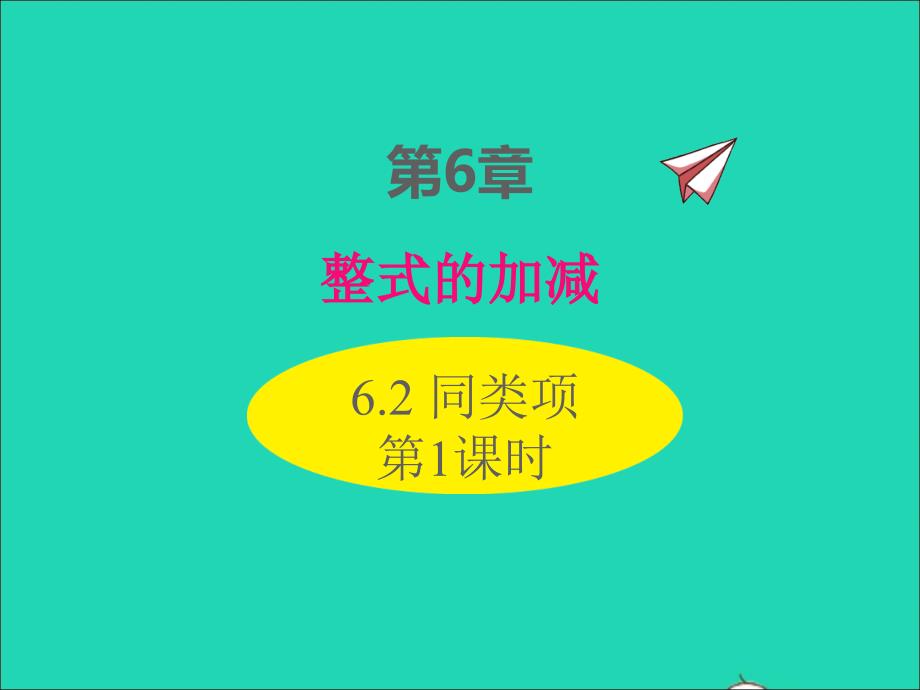 第6章

整式的加减

6.2 同类项
第1课时